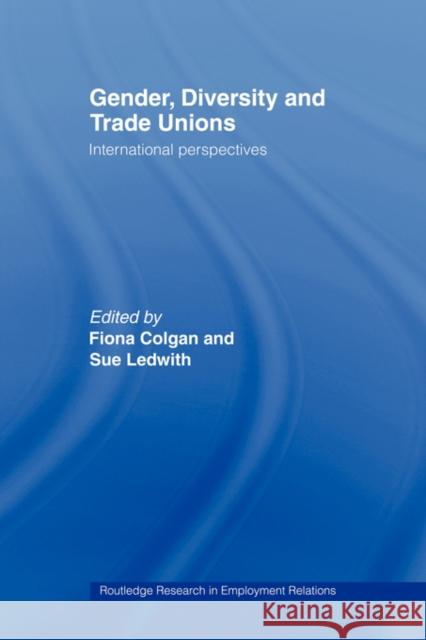 Gender, Diversity and Trade Unions

International perspectives

Edited by
Fiona Colgan and Sue Ledwith

Routledge Research in Employment Relations